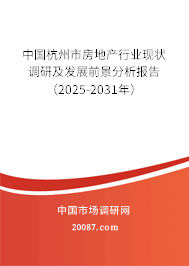 中国杭州市房地产行业现状调研及发展前景分析报告（2025-2031年）

中国市场调研网

20087.com